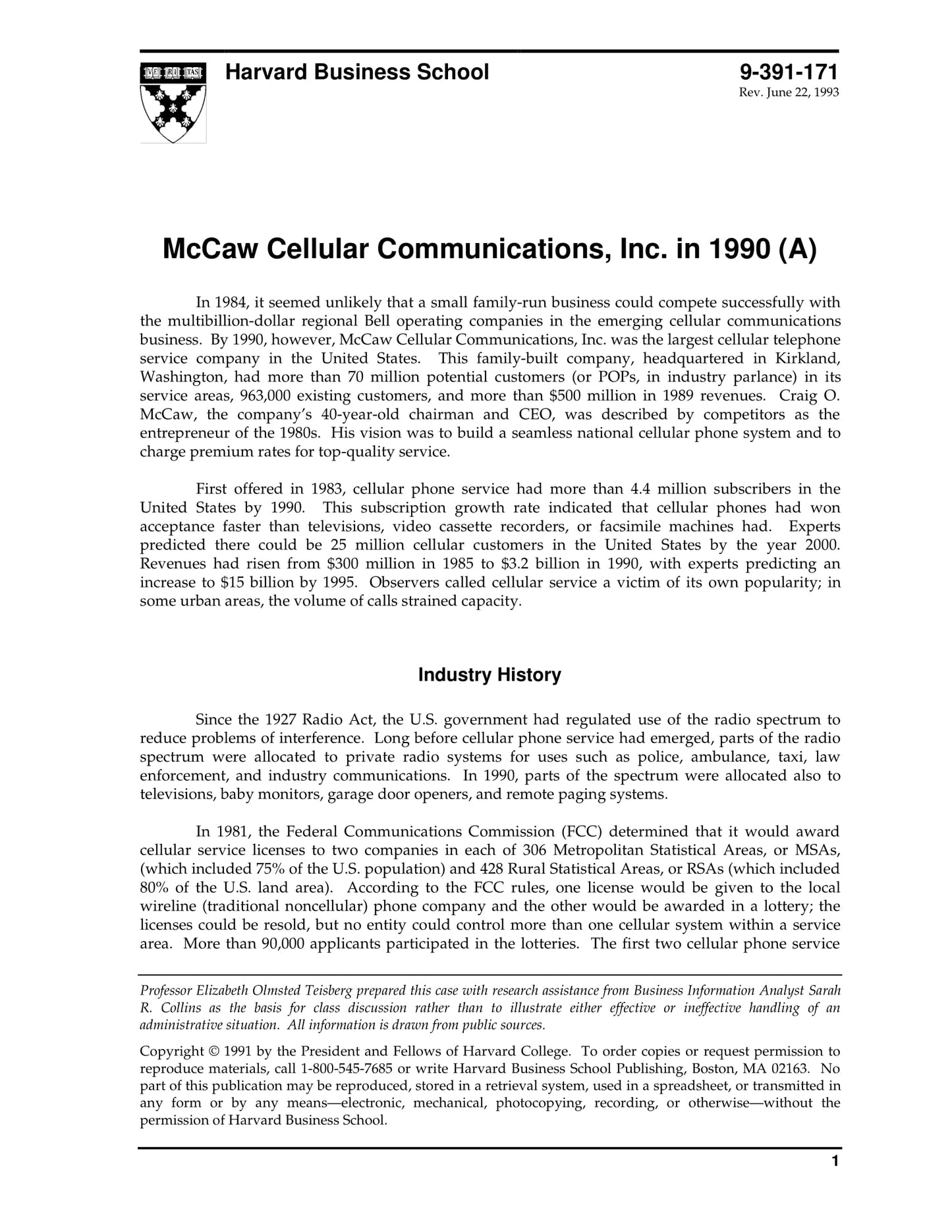 VE RI TAS

Harvard Business School

9-391-171
Rev. June 22, 1993

McCaw Cellular Communications, Inc. in 1990 (A)

In 1984, it seemed unlikely that a small family-run business could compete successfully with the multibillion-dollar regional Bell operating companies in the emerging cellular communications business. By 1990, however, McCaw Cellular Communications, Inc. was the largest cellular telephone service company in the United States. This family-built company, headquartered in Kirkland, Washington, had more than 70 million potential customers (or POPs, in industry parlance) in its service areas, 963,000 existing customers, and more than \$500 million in 1989 revenues. Craig O. McCaw, the company's 40-year-old chairman and CEO, was described by competitors as the entrepreneur of the 1980s. His vision was to build a seamless national cellular phone system and to charge premium rates for top-quality service.

First offered in 1983, cellular phone service had more than 4.4 million subscribers in the United States by 1990. This subscription growth rate indicated that cellular phones had won acceptance faster than televisions, video cassette recorders, or facsimile machines had. Experts predicted there could be 25 million cellular customers in the United States by the year 2000. Revenues had risen from \$300 million in 1985 to \$3.2 billion in 1990, with experts predicting an increase to \$15 billion by 1995. Observers called cellular service a victim of its own popularity; in some urban areas, the volume of calls strained capacity.

Industry History

Since the 1927 Radio Act, the U.S. government had regulated use of the radio spectrum to reduce problems of interference. Long before cellular phone service had emerged, parts of the radio spectrum were allocated to private radio systems for uses such as police, ambulance, taxi, law enforcement, and industry communications. In 1990, parts of the spectrum were allocated also to televisions, baby monitors, garage door openers, and remote paging systems.

In 1981, the Federal Communications Commission (FCC) determined that it would award cellular service licenses to two companies in each of 306 Metropolitan Statistical Areas, or MSAs, (which included 75% of the U.S. population) and 428 Rural Statistical Areas, or RSAs (which included 80% of the U.S. land area). According to the FCC rules, one license would be given to the local wireline (traditional noncellular) phone company and the other would be awarded in a lottery; the licenses could be resold, but no entity could control more than one cellular system within a service area. More than 90,000 applicants participated in the lotteries. The first two cellular phone service

Professor Elizabeth Olmsted Teisberg prepared this case with research assistance from Business Information Analyst Sarah R. Collins as the basis for class discussion rather than to illustrate either effective or ineffective handling of an administrative situation. All information is drawn from public sources.

Copyright © 1991 by the President and Fellows of Harvard College. To order copies or request permission to reproduce materials, call 1-800-545-7685 or write Harvard Business School Publishing, Boston, MA 02163. No part of this publication may be reproduced, stored in a retrieval system, used in a spreadsheet, or transmitted in any form or by any means—electronic, mechanical, photocopying, recording, or otherwise—without the permission of Harvard Business School.

1